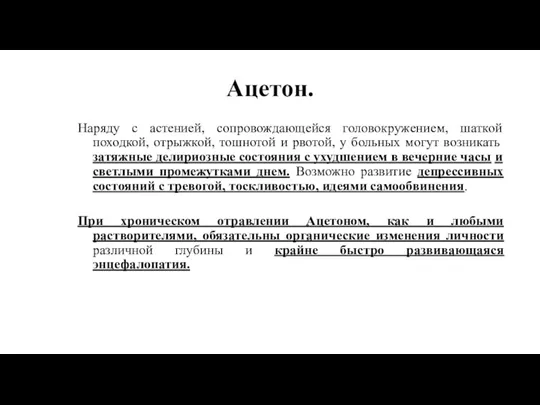 Ацетон.

Наряду с астенией, сопровождающейся головокружением, шаткой походкой, отрыжкой, тошнотой и рвотой, у больных могут возникать затяжные делириозные состояния с ухудшением в вечерние часы и светлыми промежутками днем. Возможно развитие депрессивных состояний с тревогой, тоскливостью, идеями самообвинения.

При хроническом отравлении Ацетоном, как и любыми растворителями, обязательны органические изменения личности различной глубины и крайне быстро развивающаяся энцефалопатия.